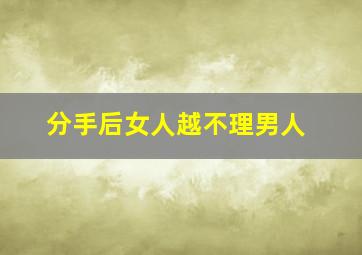 分手后女人越不理男人